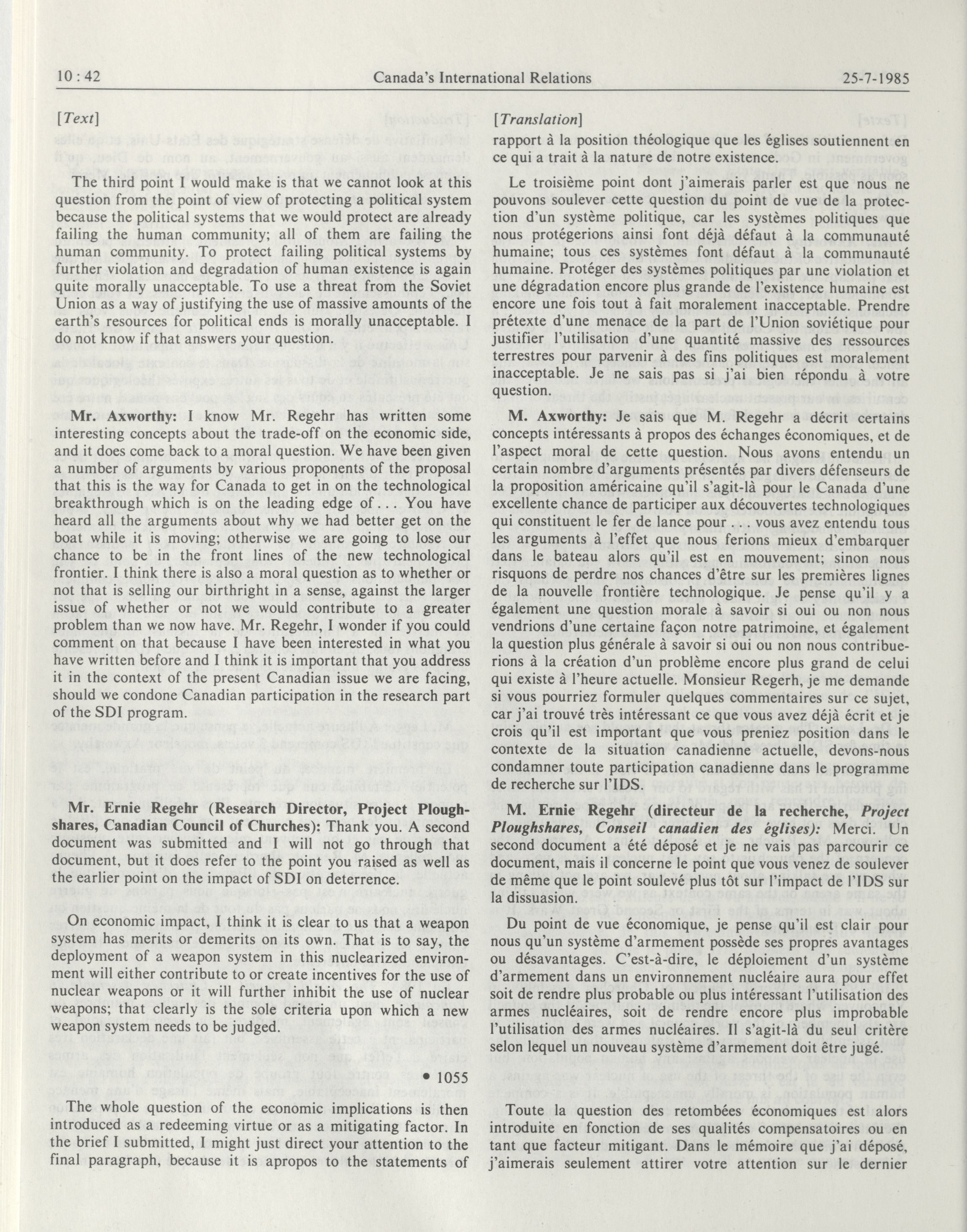 10 : 42 Canada's International Relations 25-7-1985

[Text]

The third point I would make is that we cannot look at this question from the point of view of protecting a political system because the political systems that we would protect are already failing the human community; all of them are failing the human community. To protect failing political systems by further violation and degradation of human existence is again quite morally unacceptable. To use a threat from the Soviet Union as a way of justifying the use of massive amounts of the earth's resources for political ends is morally unacceptable. I do not know if that answers your question.

Mr. Axworthy: I know Mr. Regehr has written some interesting concepts about the trade-off on the economic side, and it does come back to a moral question. We have been given a number of arguments by various proponents of the proposal that this is the way for Canada to get in on the technological breakthrough which is on the leading edge of ... You have heard all the arguments about why we had better get on the boat while it is moving; otherwise we are going to lose our chance to be in the front lines of the new technological frontier. I think there is also a moral question as to whether or not that is selling our birthright in a sense, against the larger issue of whether or not we would contribute to a greater problem than we now have. Mr. Regehr, I wonder if you could comment on that because I have been interested in what you have written before and I think it is important that you address it in the context of the present Canadian issue we are facing, should we condone Canadian participation in the research part of the SDI program.

Mr. Ernie Regehr (Research Director, Project Ploughshares, Canadian Council of Churches): Thank you. A second document was submitted and I will not go through that document, but it does refer to the point you raised as well as the earlier point on the impact of SDI on deterrence.

On economic impact, I think it is clear to us that a weapon system has merits or demerits on its own. That is to say, the deployment of a weapon system in this nuclearized environment will either contribute to or create incentives for the use of nuclear weapons or it will further inhibit the use of nuclear weapons; that clearly is the sole criteria upon which a new weapon system needs to be judged.

• 1055

The whole question of the economic implications is then introduced as a redeeming virtue or as a mitigating factor. In the brief I submitted, I might just direct your attention to the final paragraph, because it is apropos to the statements of

[Translation]

rapport à la position théologique que les églises soutiennent en ce qui a trait à la nature de notre existence.

Le troisième point dont j'aimerais parler est que nous ne pouvons soulever cette question du point de vue de la protection d'un système politique, car les systèmes politiques que nous protégerions ainsi font déjà défaut à la communauté humaine; tous ces systèmes font défaut à la communauté humaine. Protéger des systèmes politiques par une violation et une dégradation encore plus grande de l'existence humaine est encore une fois tout à fait moralement inacceptable. Prendre prétexte d'une menace de la part de l'Union soviétique pour justifier l'utilisation d'une quantité massive des ressources terrestres pour parvenir à des fins politiques est moralement inacceptable. Je ne sais pas si j'ai bien répondu à votre question.

M. Axworthy: Je sais que M. Regehr a décrit certains concepts intéressants à propos des échanges économiques, et de l'aspect moral de cette question. Nous avons entendu un certain nombre d'arguments présentés par divers défenseurs de la proposition américaine qu'il s'agit-là pour le Canada d'une excellente chance de participer aux découvertes technologiques qui constituent le fer de lance pour ... vous avez entendu tous les arguments à l'effet que nous ferions mieux d'embarquer dans le bateau alors qu'il est en mouvement; sinon nous risquons de perdre nos chances d'être sur les premières lignes de la nouvelle frontière technologique. Je pense qu'il y a également une question morale à savoir si oui ou non nous vendrions d'une certaine façon notre patrimoine, et également la question plus générale à savoir si oui ou non nous contribuerions à la création d'un problème encore plus grand de celui qui existe à l'heure actuelle. Monsieur Regerh, je me demande si vous pourriez formuler quelques commentaires sur ce sujet, car j'ai trouvé très intéressant ce que vous avez déjà écrit et je crois qu'il est important que vous preniez position dans le contexte de la situation canadienne actuelle, devons-nous condamner toute participation canadienne dans le programme de recherche sur l'IDS.

M. Ernie Regehr (directeur de la recherche, Project Ploughshares, Conseil canadien des églises): Merci. Un second document a été déposé et je ne vais pas parcourir ce document, mais il concerne le point que vous venez de soulever de même que le point soulevé plus tôt sur l'impact de l'IDS sur la dissuasion.

Du point de vue économique, je pense qu'il est clair pour nous qu'un système d'armement possède ses propres avantages ou désavantages. C'est-à-dire, le déploiement d'un système d'armement dans un environnement nucléaire aura pour effet soit de rendre plus probable ou plus intéressant l'utilisation des armes nucléaires, soit de rendre encore plus improbable l'utilisation des armes nucléaires. Il s'agit-là du seul critère selon lequel un nouveau système d'armement doit être jugé.

Toute la question des retombées économiques est alors introduite en fonction de ses qualités compensatoires ou en tant que facteur mitigant. Dans le mémoire que j'ai déposé, j'aimerais seulement attirer votre attention sur le dernier